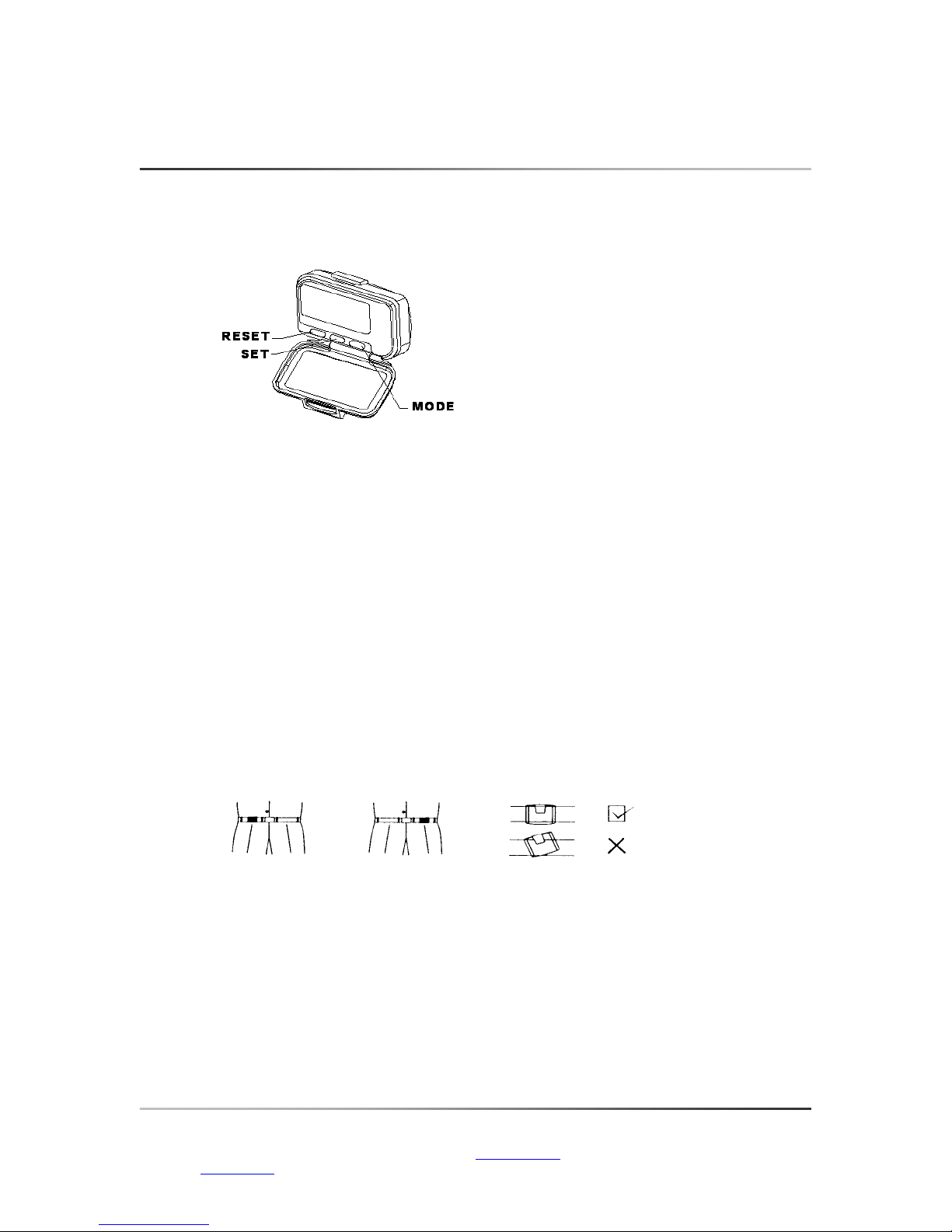 RESET
SET
MODE